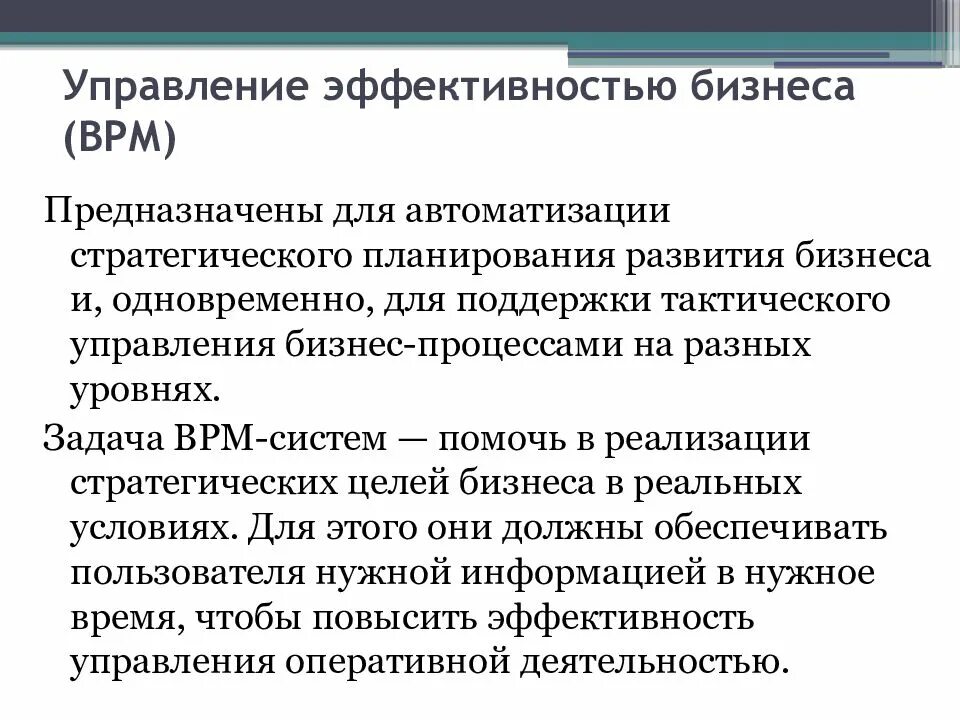 Управление эффективностью бизнеса (BPM)

Предназначены для автоматизации стратегического планирования развития бизнеса и, одновременно, для поддержки тактического управления бизнес-процессами на разных уровнях.

Задача BPM-систем — помочь в реализации стратегических целей бизнеса в реальных условиях. Для этого они должны обеспечивать пользователя нужной информацией в нужное время, чтобы повысить эффективность управления оперативной деятельностью.